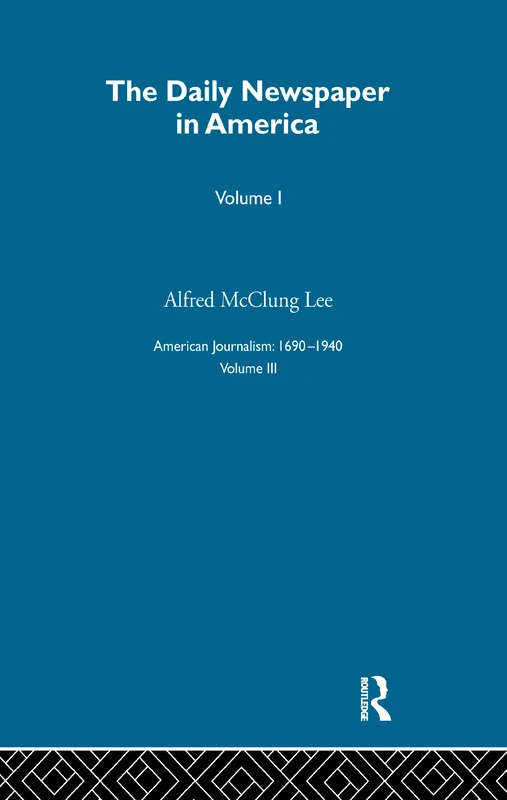 The Daily Newspaper in America

Volume I

Alfred McClung Lee

American Journalism: 1690–1940
Volume III

ROUTLEDGE